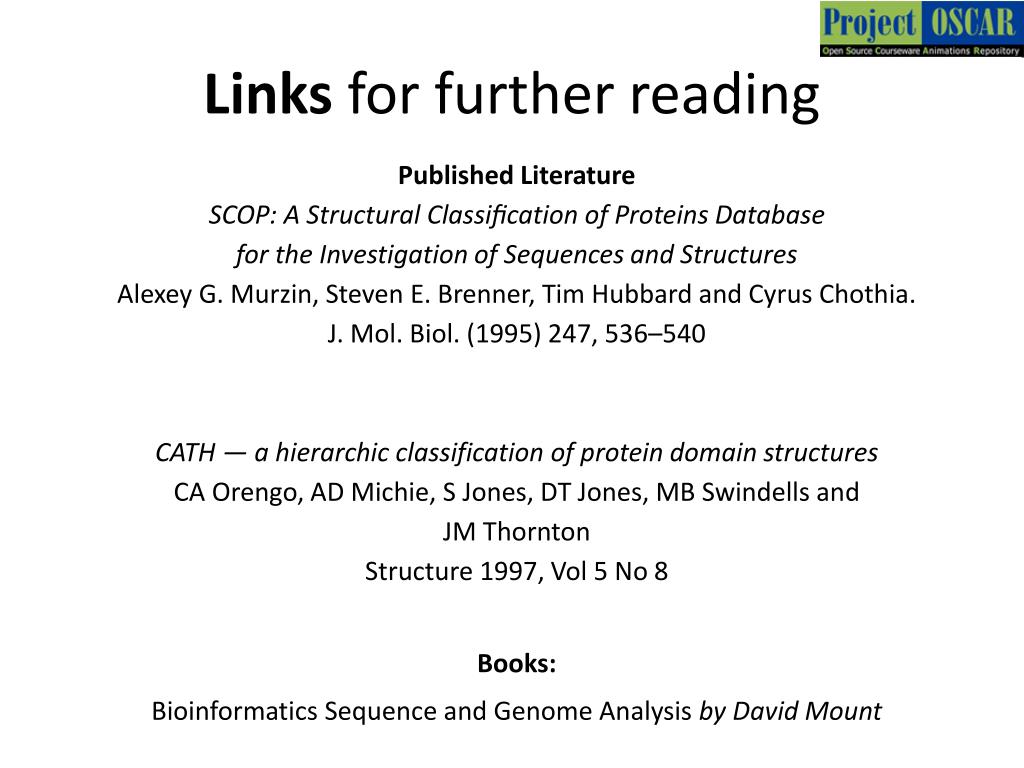 Project OSCAR
Open Source Courseware Animations Repository

Links for further reading

Published Literature

SCOP: A Structural Classification of Proteins Database for the Investigation of Sequences and Structures
Alexey G. Murzin, Steven E. Brenner, Tim Hubbard and Cyrus Chothia.
J. Mol. Biol. (1995) 247, 536–540

CATH — a hierarchic classification of protein domain structures
CA Orengo, AD Michie, S Jones, DT Jones, MB Swindells and JM Thornton
Structure 1997, Vol 5 No 8

Books:

Bioinformatics Sequence and Genome Analysis by David Mount